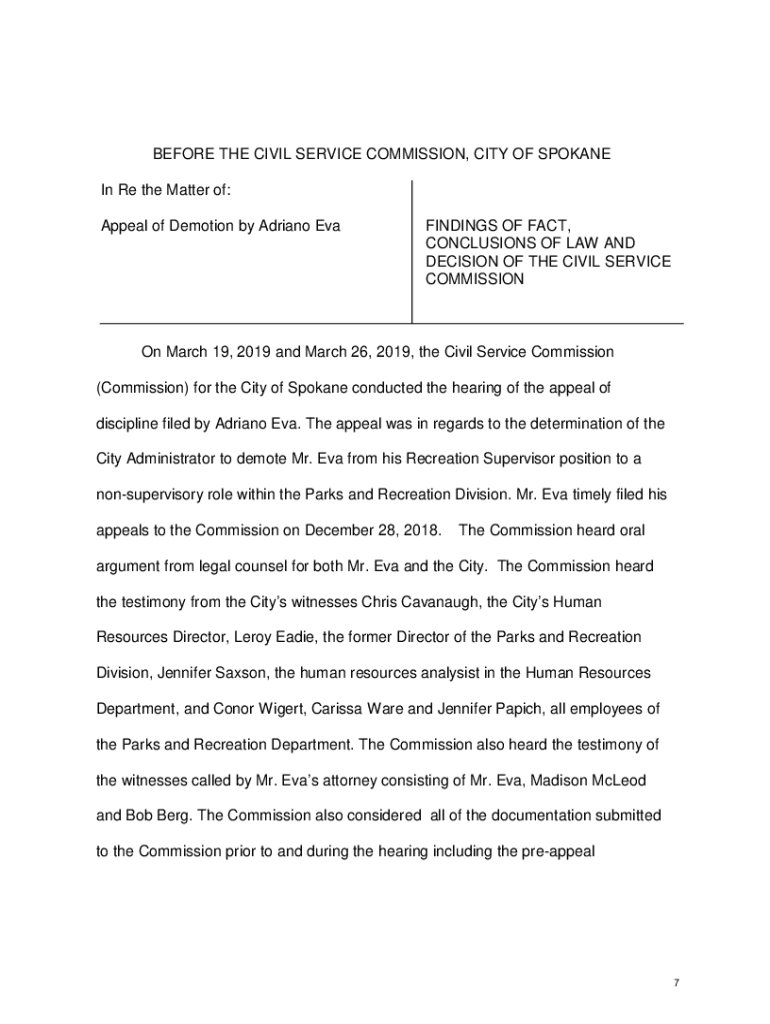 BEFORE THE CIVIL SERVICE COMMISSION, CITY OF SPOKANE

In Re the Matter of:

Appeal of Demotion by Adriano Eva

FINDINGS OF FACT, CONCLUSIONS OF LAW AND DECISION OF THE CIVIL SERVICE COMMISSION

On March 19, 2019 and March 26, 2019, the Civil Service Commission (Commission) for the City of Spokane conducted the hearing of the appeal of discipline filed by Adriano Eva. The appeal was in regards to the determination of the City Administrator to demote Mr. Eva from his Recreation Supervisor position to a non-supervisory role within the Parks and Recreation Division. Mr. Eva timely filed his appeals to the Commission on December 28, 2018. The Commission heard oral argument from legal counsel for both Mr. Eva and the City. The Commission heard the testimony from the City's witnesses Chris Cavanaugh, the City's Human Resources Director, Leroy Eadie, the former Director of the Parks and Recreation Division, Jennifer Saxson, the human resources analysist in the Human Resources Department, and Conor Wigert, Carissa Ware and Jennifer Papich, all employees of the Parks and Recreation Department. The Commission also heard the testimony of the witnesses called by Mr. Eva's attorney consisting of Mr. Eva, Madison McLeod and Bob Berg. The Commission also considered all of the documentation submitted to the Commission prior to and during the hearing including the pre-appeal

7